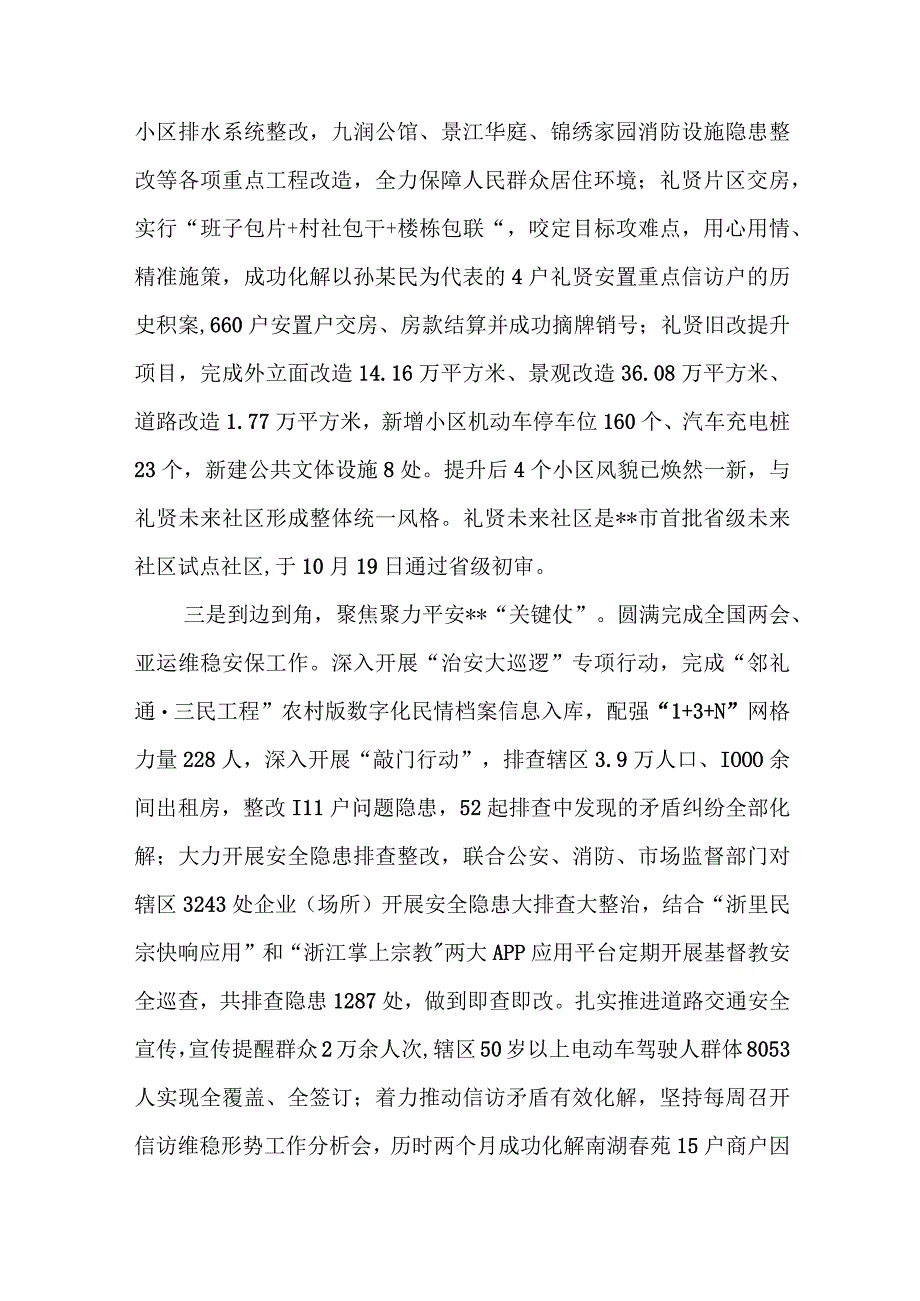 小区排水系统整改，九润公馆、景江华庭、锦绣家园消防设施隐患整改等各项重点工程改造，全力保障人民群众居住环境；礼贤片区交房，实行“班子包片+村社包干+楼栋包联“，咬定目标攻难点，用心用情、精准施策，成功化解以孙某民为代表的4户礼贤安置重点信访户的历史积案,660户安置户交房、房款结算并成功摘牌销号；礼贤旧改提升项目，完成外立面改造14.16万平方米、景观改造36.08万平方米、道路改造1.77万平方米，新增小区机动车停车位160个、汽车充电桩23个，新建公共文体设施8处。提升后4个小区风貌已焕然一新，与礼贤未来社区形成整体统一风格。礼贤未来社区是**市首批省级未来社区试点社区,于10月19日通过省级初审。

三是到边到角，聚焦聚力平安**“关键仗”。圆满完成全国两会、亚运维稳安保工作。深入开展“治安大巡逻”专项行动，完成“邻礼通·三民工程”农村版数字化民情档案信息入库，配强“1+3+N”网格力量228人，深入开展“敲门行动”，排查辖区3.9万人口、I000余间出租房，整改I11户问题隐患，52起排查中发现的矛盾纠纷全部化解；大力开展安全隐患排查整改，联合公安、消防、市场监督部门对辖区3243处企业（场所）开展安全隐患大排查大整治，结合“浙里民宗快响应用”和“浙江掌上宗教"两大APP应用平台定期开展基督教安全巡查，共排查隐患1287处，做到即查即改。扎实推进道路交通安全宣传,宣传提醒群众2万余人次,辖区50岁以上电动车驾驶人群体8053人实现全覆盖、全签订；着力推动信访矛盾有效化解，坚持每周召开信访维稳形势工作分析会，历时两个月成功化解南湖春苑15户商户因